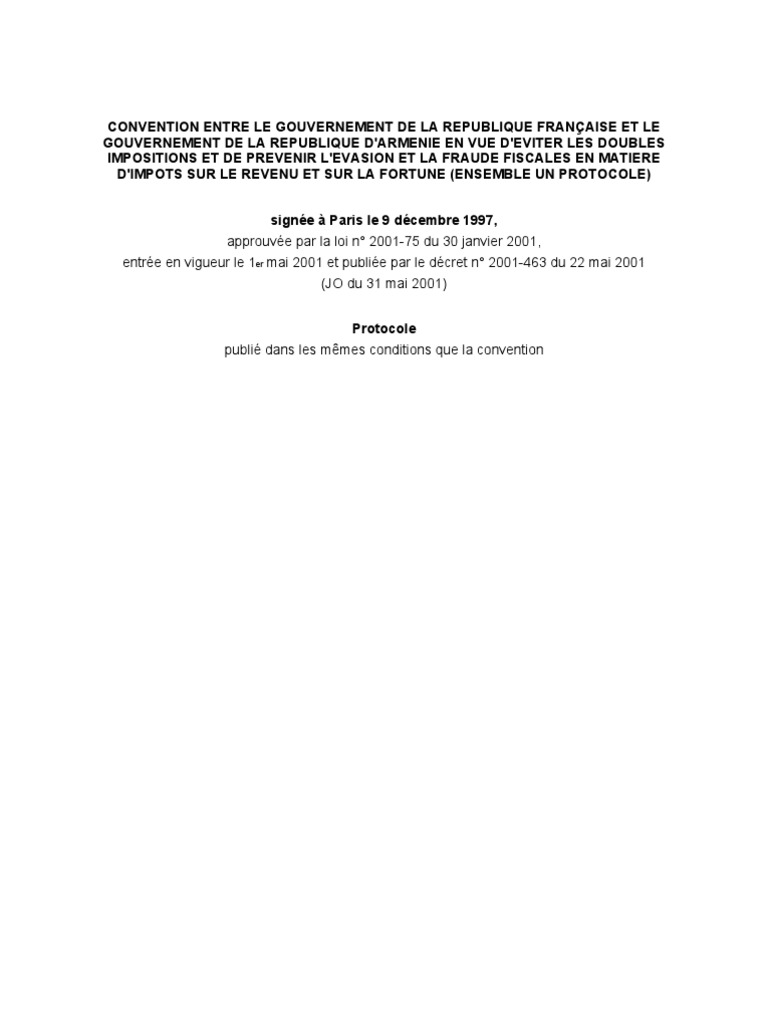 CONVENTION ENTRE LE GOUVERNEMENT DE LA REPUBLIQUE FRANÇAISE ET LE GOUVERNEMENT DE LA REPUBLIQUE D'ARMENIE EN VUE D'EVITER LES DOUBLES IMPOSITIONS ET DE PREVENIR L'EVASION ET LA FRAUDE FISCALES EN MATIERE D'IMPOTS SUR LE REVENU ET SUR LA FORTUNE (ENSEMBLE UN PROTOCOLE)

signée à Paris le 9 décembre 1997,
approuvée par la loi n° 2001-75 du 30 janvier 2001,
entrée en vigueur le 1er mai 2001 et publiée par le décret n° 2001-463 du 22 mai 2001
(JO du 31 mai 2001)

Protocole
publié dans les mêmes conditions que la convention